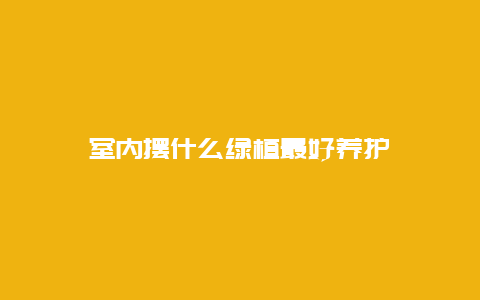 室内摆什么绿植最好养护